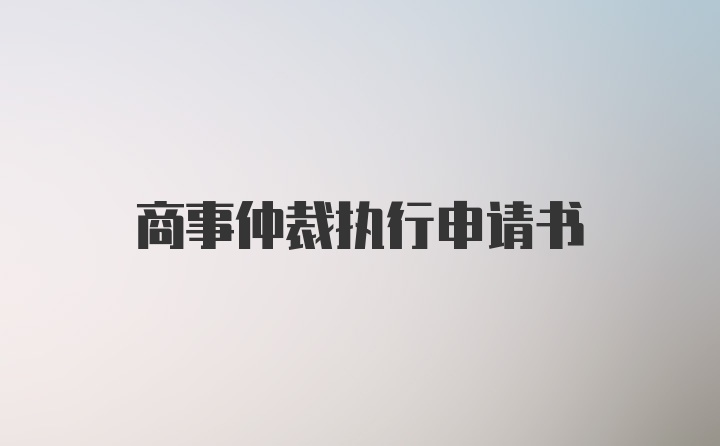 商事仲裁执行申请书